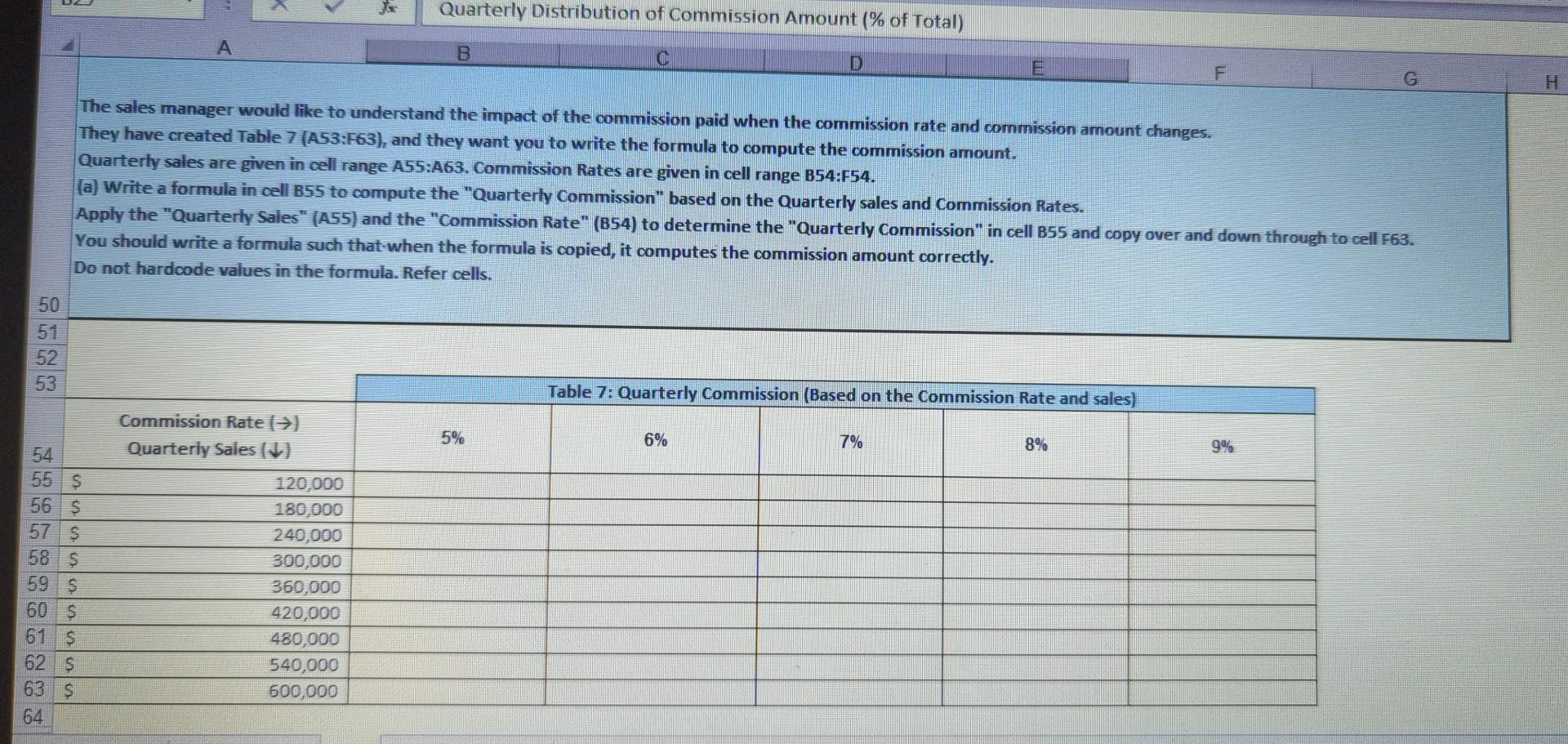 Quarterly Distribution of Commission Amount (% of Total)

A B C D E F G H

The sales manager would like to understand the impact of the commission paid when the commission rate and commission amount changes. They have created Table 7 (A53:F63), and they want you to write the formula to compute the commission amount. Quarterly sales are given in cell range A55:A63. Commission Rates are given in cell range B54:F54.
(a) Write a formula in cell B55 to compute the "Quarterly Commission" based on the Quarterly sales and Commission Rates. Apply the "Quarterly Sales" (A55) and the "Commission Rate" (B54) to determine the "Quarterly Commission" in cell B55 and copy over and down through to cell F63. You should write a formula such that when the formula is copied, it computes the commission amount correctly. Do not hardcode values in the formula. Refer cells.

50
51
52
53

Table 7: Quarterly Commission (Based on the Commission Rate and sales)

| | Commission Rate (→) Quarterly Sales (↓) | 5% | 6% | 7% | 8% | 9% |
|---|---|---|---|---|---|---|
| 55 | $ 120,000 | | | | | |
| 56 | $ 180,000 | | | | | |
| 57 | $ 240,000 | | | | | |
| 58 | $ 300,000 | | | | | |
| 59 | $ 360,000 | | | | | |
| 60 | $ 420,000 | | | | | |
| 61 | $ 480,000 | | | | | |
| 62 | $ 540,000 | | | | | |
| 63 | $ 600,000 | | | | | |

64